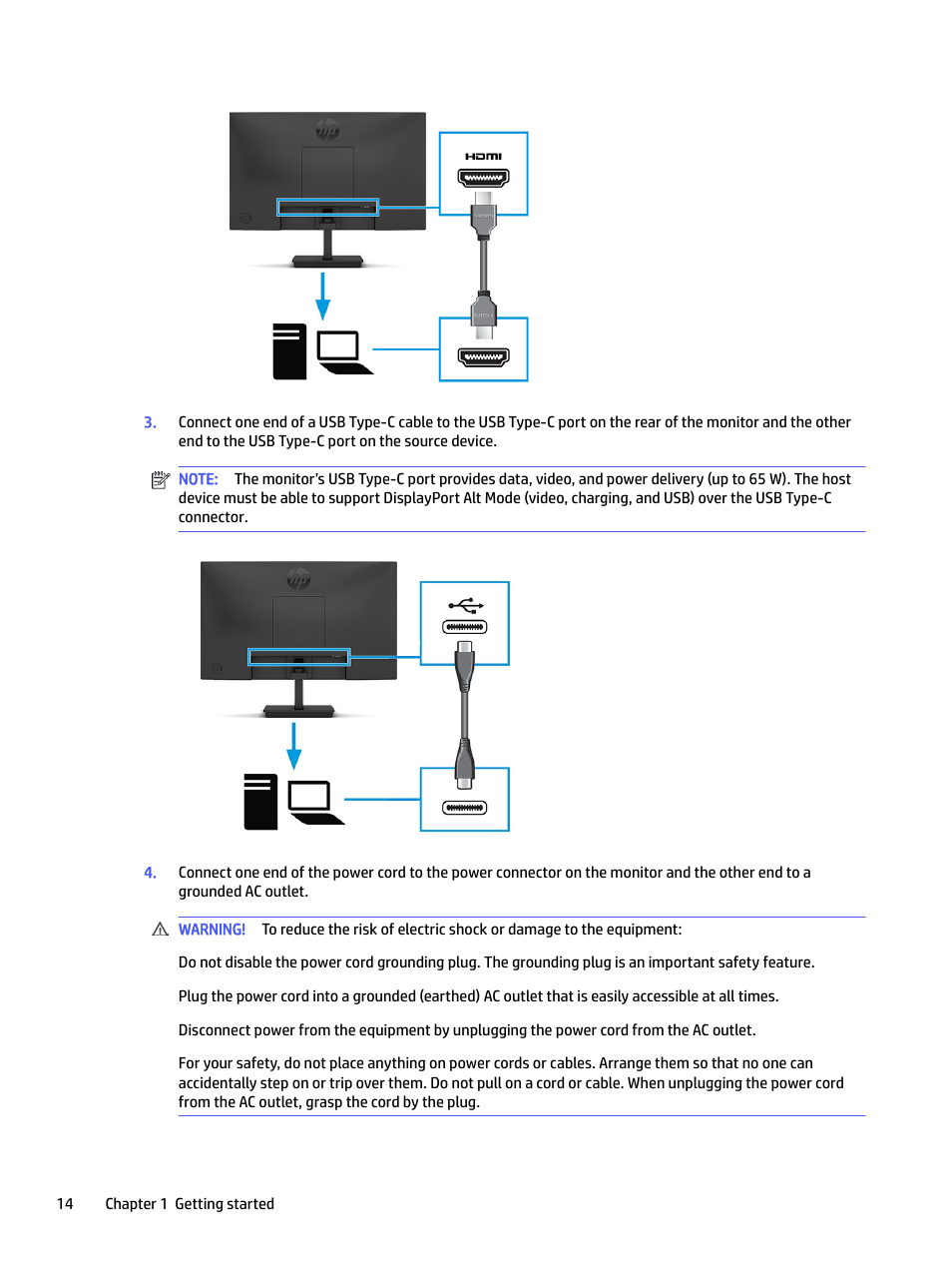 HDMI

3. Connect one end of a USB Type-C cable to the USB Type-C port on the rear of the monitor and the other end to the USB Type-C port on the source device.

NOTE: The monitor's USB Type-C port provides data, video, and power delivery (up to 65 W). The host device must be able to support DisplayPort Alt Mode (video, charging, and USB) over the USB Type-C connector.

4. Connect one end of the power cord to the power connector on the monitor and the other end to a grounded AC outlet.

WARNING! To reduce the risk of electric shock or damage to the equipment:

Do not disable the power cord grounding plug. The grounding plug is an important safety feature.

Plug the power cord into a grounded (earthed) AC outlet that is easily accessible at all times.

Disconnect power from the equipment by unplugging the power cord from the AC outlet.

For your safety, do not place anything on power cords or cables. Arrange them so that no one can accidentally step on or trip over them. Do not pull on a cord or cable. When unplugging the power cord from the AC outlet, grasp the cord by the plug.

14 Chapter 1 Getting started